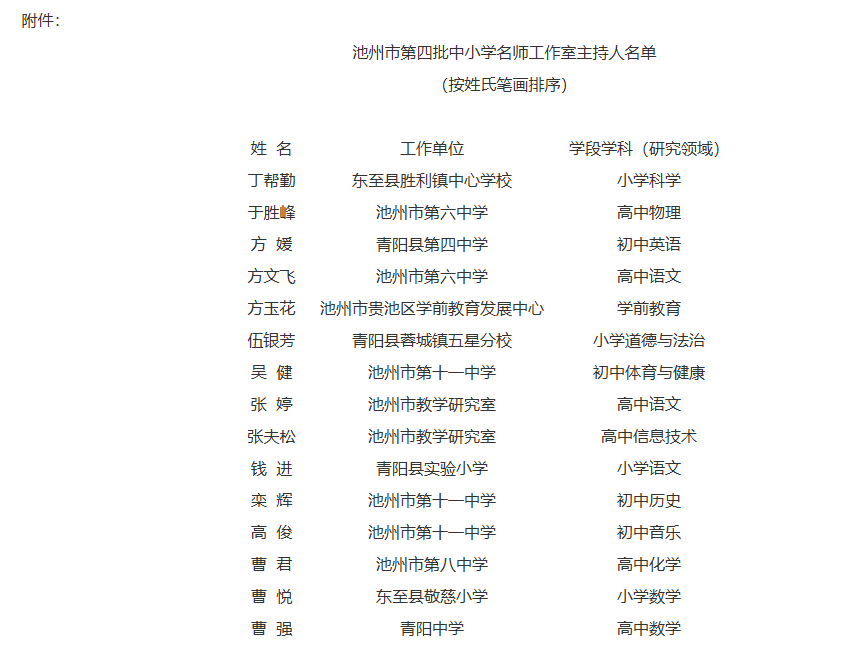 附件：

池州市第四批中小学名师工作室主持人名单
（按姓氏笔画排序）

| 姓 名 | 工作单位 | 学段学科（研究领域） |
|---|---|---|
| 丁帮勤 | 东至县胜利镇中心学校 | 小学科学 |
| 于胜峰 | 池州市第六中学 | 高中物理 |
| 方 媛 | 青阳县第四中学 | 初中英语 |
| 方文飞 | 池州市第六中学 | 高中语文 |
| 方玉花 | 池州市贵池区学前教育发展中心 | 学前教育 |
| 伍银芳 | 青阳县蓉城镇五星分校 | 小学道德与法治 |
| 吴 健 | 池州市第十一中学 | 初中体育与健康 |
| 张 婷 | 池州市教学研究室 | 高中语文 |
| 张夫松 | 池州市教学研究室 | 高中信息技术 |
| 钱 进 | 青阳县实验小学 | 小学语文 |
| 栾 辉 | 池州市第十一中学 | 初中历史 |
| 高 俊 | 池州市第十一中学 | 初中音乐 |
| 曹 君 | 池州市第八中学 | 高中化学 |
| 曹 悦 | 东至县敬慈小学 | 小学数学 |
| 曹 强 | 青阳中学 | 高中数学 |